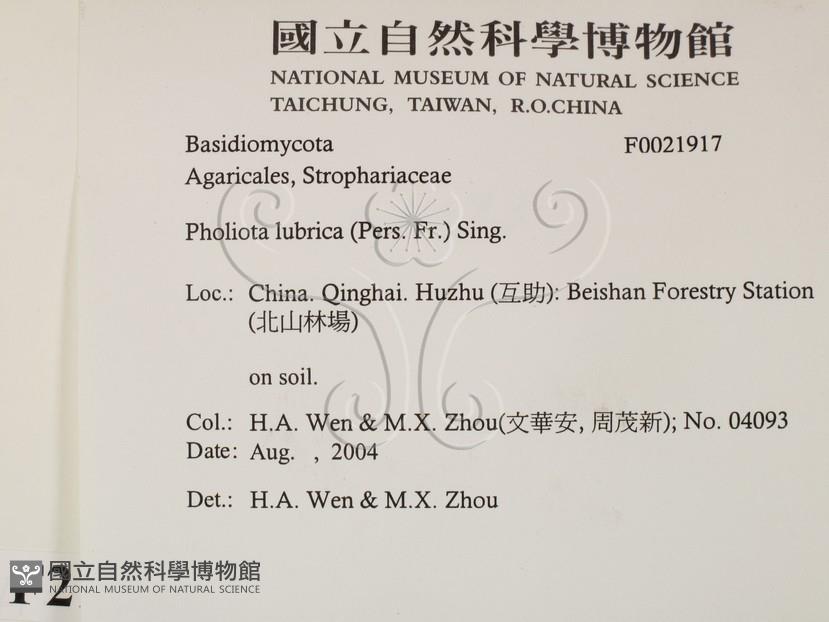 國立自然科學博物館
NATIONAL MUSEUM OF NATURAL SCIENCE
TAICHUNG, TAIWAN, R.O.CHINA

Basidiomycota F0021917
Agaricales, Strophariaceae

Pholiota lubrica (Pers. Fr.) Sing.

Loc.: China. Qinghai. Huzhu (互助): Beishan Forestry Station (北山林場)

on soil.

Col.: H.A. Wen & M.X. Zhou(文華安, 周茂新); No. 04093
Date: Aug. , 2004

Det.: H.A. Wen & M.X. Zhou

F2

國立自然科學博物館
NATIONAL MUSEUM OF NATURAL SCIENCE